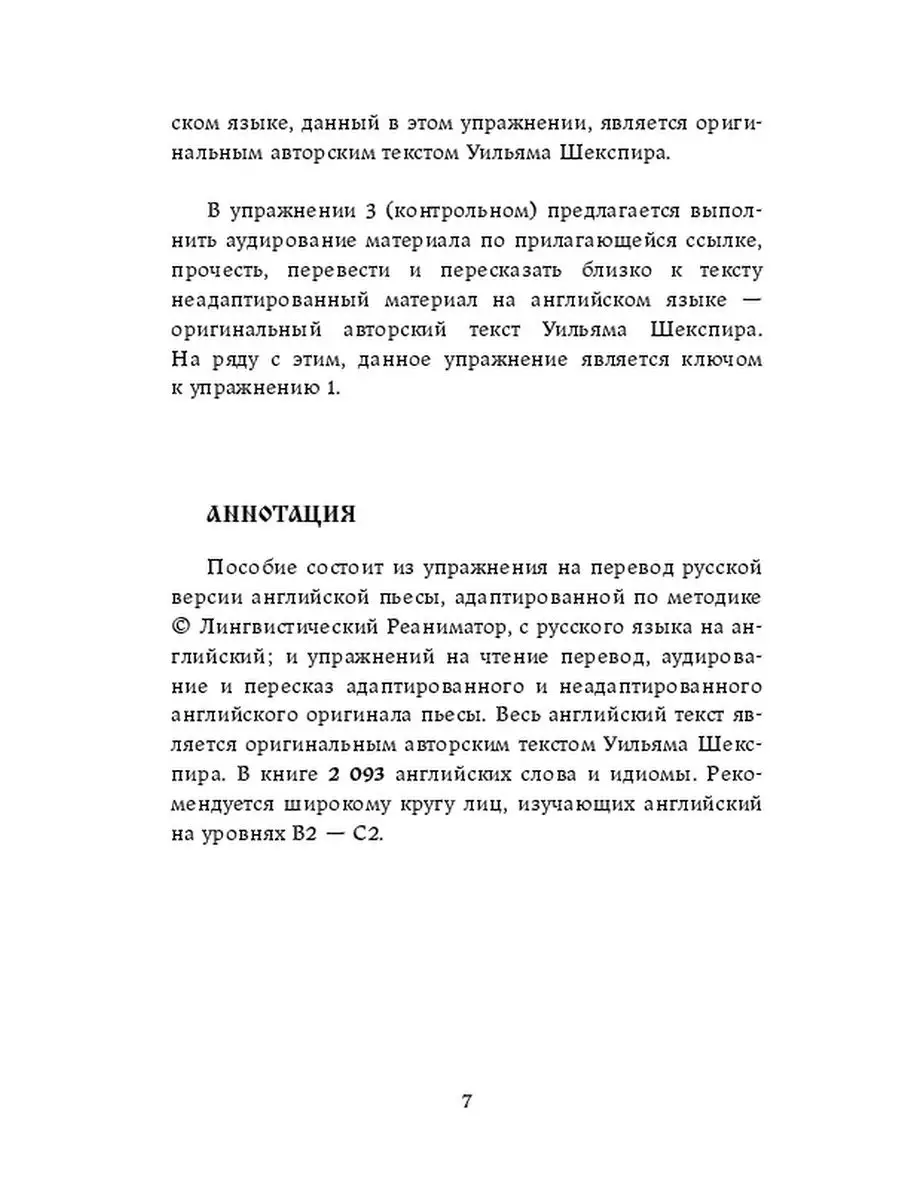 ском языке, данный в этом упражнении, является оригинальным авторским текстом Уильяма Шекспира.

В упражнении 3 (контрольном) предлагается выполнить аудирование материала по прилагающейся ссылке, прочесть, перевести и пересказать близко к тексту неадаптированный материал на английском языке — оригинальный авторский текст Уильяма Шекспира. На ряду с этим, данное упражнение является ключом к упражнению 1.

АННОТАЦИЯ

Пособие состоит из упражнения на перевод русской версии английской пьесы, адаптированной по методике © Лингвистический Реаниматор, с русского языка на английский; и упражнений на чтение перевод, аудирование и пересказ адаптированного и неадаптированного английского оригинала пьесы. Весь английский текст является оригинальным авторским текстом Уильяма Шекспира. В книге 2 093 английских слова и идиомы. Рекомендуется широкому кругу лиц, изучающих английский на уровнях B2 — C2.

7